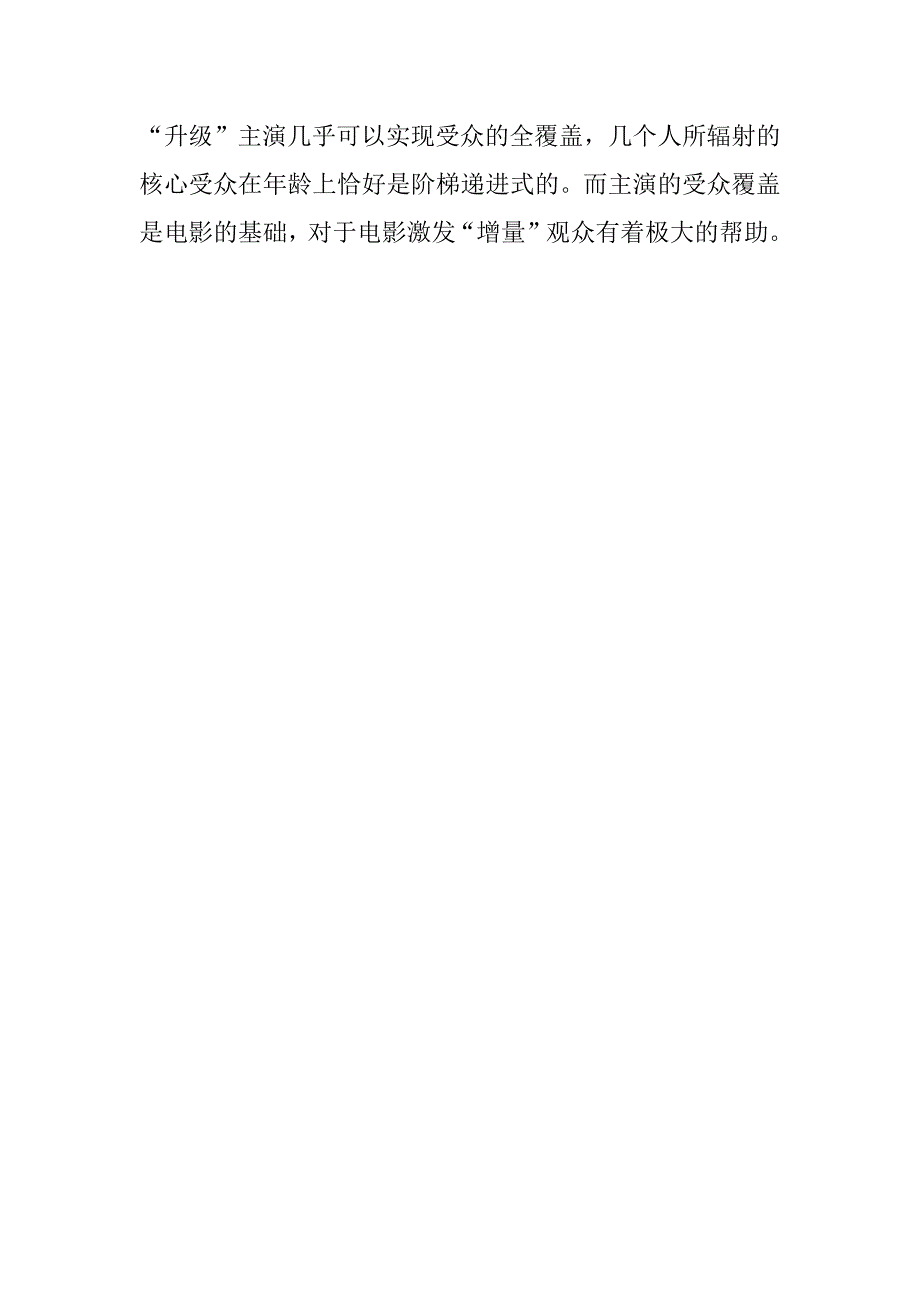 “升级”主演几乎可以实现受众的全覆盖，几个人所辐射的核心受众在年龄上恰好是阶梯递进式的。而主演的受众覆盖是电影的基础，对于电影激发“增量”观众有着极大的帮助。